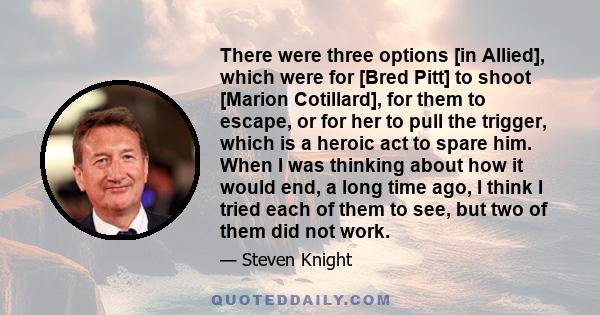 There were three options [in Allied], which were for [Bred Pitt] to shoot [Marion Cotillard], for them to escape, or for her to pull the trigger, which is a heroic act to spare him. When I was thinking about how it would end, a long time ago, I think I tried each of them to see, but two of them did not work.

— Steven Knight

QUOTEDDAILY.COM